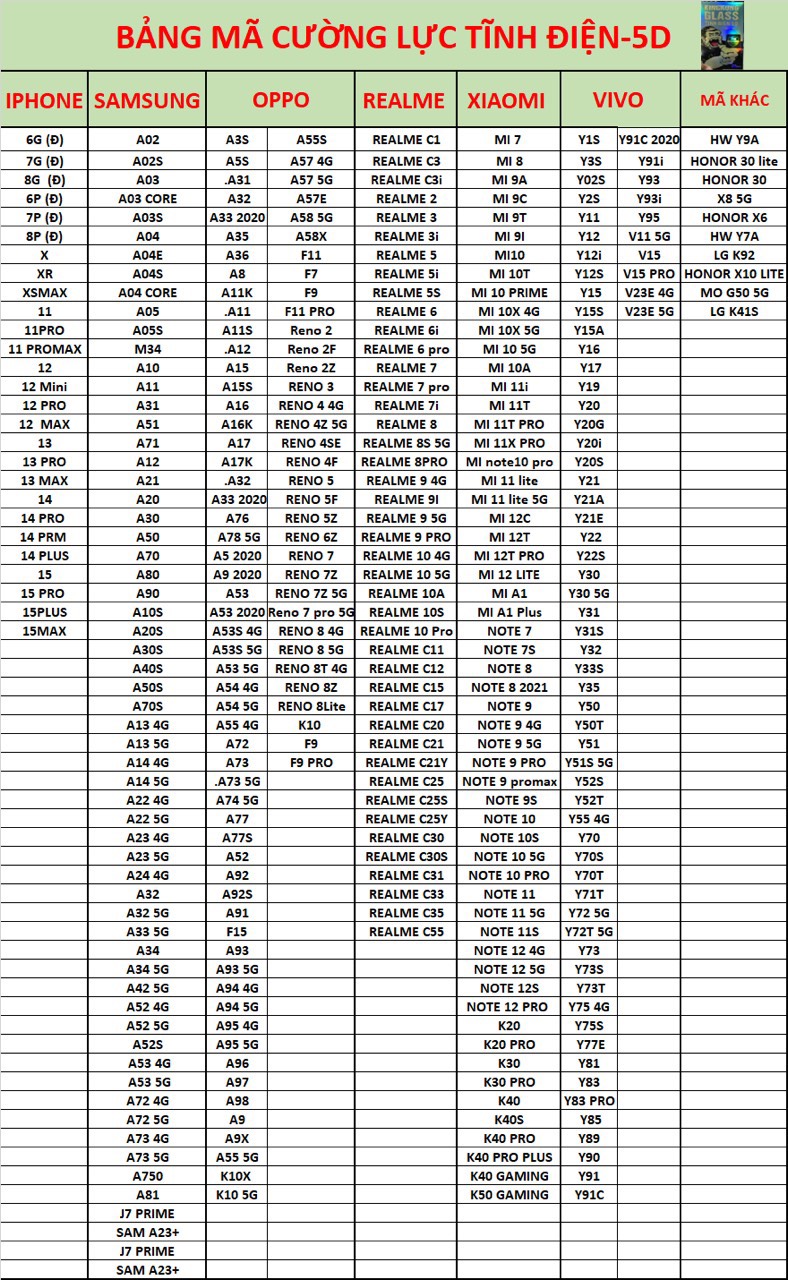 BẢNG MÃ CƯỜNG LỰC TĨNH ĐIỆN-5D

GLASS

| IPHONE | SAMSUNG | OPPO | | REALME | XIAOMI | VIVO | | MÃ KHÁC |
|---|---|---|---|---|---|---|---|---|
| 6G (Đ) | A02 | A3S | A55S | REALME C1 | MI 7 | Y1S | Y91C 2020 | HW Y9A |
| 7G (Đ) | A02S | A5S | A57 4G | REALME C3 | MI 8 | Y3S | Y91i | HONOR 30 lite |
| 8G (Đ) | A03 | .A31 | A57 5G | REALME C3i | MI 9A | Y02S | Y93 | HONOR 30 |
| 6P (Đ) | A03 CORE | A32 | A57E | REALME 2 | MI 9C | Y2S | Y93i | X8 5G |
| 7P (Đ) | A03S | A33 2020 | A58 5G | REALME 3 | MI 9T | Y11 | Y95 | HONOR X6 |
| 8P (Đ) | A04 | A35 | A58X | REALME 3i | MI 9I | Y12 | V11 5G | HW Y7A |
| X | A04E | A36 | F11 | REALME 5 | MI10 | Y12i | V15 | LG K92 |
| XR | A04S | A8 | F7 | REALME 5i | MI 10T | Y12S | V15 PRO | HONOR X10 LITE |
| XSMAX | A04 CORE | A11K | F9 | REALME 5S | MI 10 PRIME | Y15 | V23E 4G | MO G50 5G |
| 11 | A05 | .A11 | F11 PRO | REALME 6 | MI 10X 4G | Y15S | V23E 5G | LG K41S |
| 11PRO | A05S | A11S | Reno 2 | REALME 6i | MI 10X 5G | Y15A | | |
| 11 PROMAX | M34 | .A12 | Reno 2F | REALME 6 pro | MI 10 5G | Y16 | | |
| 12 | A10 | A15 | Reno 2Z | REALME 7 | MI 10A | Y17 | | |
| 12 Mini | A11 | A15S | RENO 3 | REALME 7 pro | MI 11i | Y19 | | |
| 12 PRO | A31 | A16 | RENO 4 4G | REALME 7i | MI 11T | Y20 | | |
| 12 MAX | A51 | A16K | RENO 4Z 5G | REALME 8 | MI 11T PRO | Y20G | | |
| 13 | A71 | A17 | RENO 4SE | REALME 8S 5G | MI 11X PRO | Y20i | | |
| 13 PRO | A12 | A17K | RENO 4F | REALME 8PRO | MI note10 pro | Y20S | | |
| 13 MAX | A21 | .A32 | RENO 5 | REALME 9 4G | MI 11 lite | Y21 | | |
| 14 | A20 | A33 2020 | RENO 5F | REALME 9I | MI 11 lite 5G | Y21A | | |
| 14 PRO | A30 | A76 | RENO 5Z | REALME 9 5G | MI 12C | Y21E | | |
| 14 PRM | A50 | A78 5G | RENO 6Z | REALME 9 PRO | MI 12T | Y22 | | |
| 14 PLUS | A70 | A5 2020 | RENO 7 | REALME 10 4G | MI 12T PRO | Y22S | | |
| 15 | A80 | A9 2020 | RENO 7Z | REALME 10 5G | MI 12 LITE | Y30 | | |
| 15 PRO | A90 | A53 | RENO 7Z 5G | REALME 10A | MI A1 | Y30 5G | | |
| 15PLUS | A10S | A53 2020 | Reno 7 pro 5G | REALME 10S | MI A1 Plus | Y31 | | |
| 15MAX | A20S | A53S 4G | RENO 8 4G | REALME 10 Pro | NOTE 7 | Y31S | | |
| | A30S | A53S 5G | RENO 8 5G | REALME C11 | NOTE 7S | Y32 | | |
| | A40S | A53 5G | RENO 8T 4G | REALME C12 | NOTE 8 | Y33S | | |
| | A50S | A54 4G | RENO 8Z | REALME C15 | NOTE 8 2021 | Y35 | | |
| | A70S | A54 5G | RENO 8Lite | REALME C17 | NOTE 9 | Y50 | | |
| | A13 4G | A55 4G | K10 | REALME C20 | NOTE 9 4G | Y50T | | |
| | A13 5G | A72 | F9 | REALME C21 | NOTE 9 5G | Y51 | | |
| | A14 4G | A73 | F9 PRO | REALME C21Y | NOTE 9 PRO | Y51S 5G | | |
| | A14 5G | .A73 5G | | REALME C25 | NOTE 9 promax | Y52S | | |
| | A22 4G | A74 5G | | REALME C25S | NOTE 9S | Y52T | | |
| | A22 5G | A77 | | REALME C25Y | NOTE 10 | Y55 4G | | |
| | A23 4G | A77S | | REALME C30 | NOTE 10S | Y70 | | |
| | A23 5G | A52 | | REALME C30S | NOTE 10 5G | Y70S | | |
| | A24 4G | A92 | | REALME C31 | NOTE 10 PRO | Y70T | | |
| | A32 | A92S | | REALME C33 | NOTE 11 | Y71T | | |
| | A32 5G | A91 | | REALME C35 | NOTE 11 5G | Y72 5G | | |
| | A33 5G | F15 | | REALME C55 | NOTE 11S | Y72T 5G | | |
| | A34 | A93 | | | NOTE 12 4G | Y73 | | |
| | A34 5G | A93 5G | | | NOTE 12 5G | Y73S | | |
| | A42 5G | A94 4G | | | NOTE 12S | Y73T | | |
| | A52 4G | A94 5G | | | NOTE 12 PRO | Y75 4G | | |
| | A52 5G | A95 4G | | | K20 | Y75S | | |
| | A52S | A95 5G | | | K20 PRO | Y77E | | |
| | A53 4G | A96 | | | K30 | Y81 | | |
| | A53 5G | A97 | | | K30 PRO | Y83 | | |
| | A72 4G | A98 | | | K40 | Y83 PRO | | |
| | A72 5G | A9 | | | K40S | Y85 | | |
| | A73 4G | A9X | | | K40 PRO | Y89 | | |
| | A73 5G | A55 5G | | | K40 PRO PLUS | Y90 | | |
| | A750 | K10X | | | K40 GAMING | Y91 | | |
| | A81 | K10 5G | | | K50 GAMING | Y91C | | |
| | J7 PRIME | | | | | | | |
| | SAM A23+ | | | | | | | |
| | J7 PRIME | | | | | | | |
| | SAM A23+ | | | | | | | |